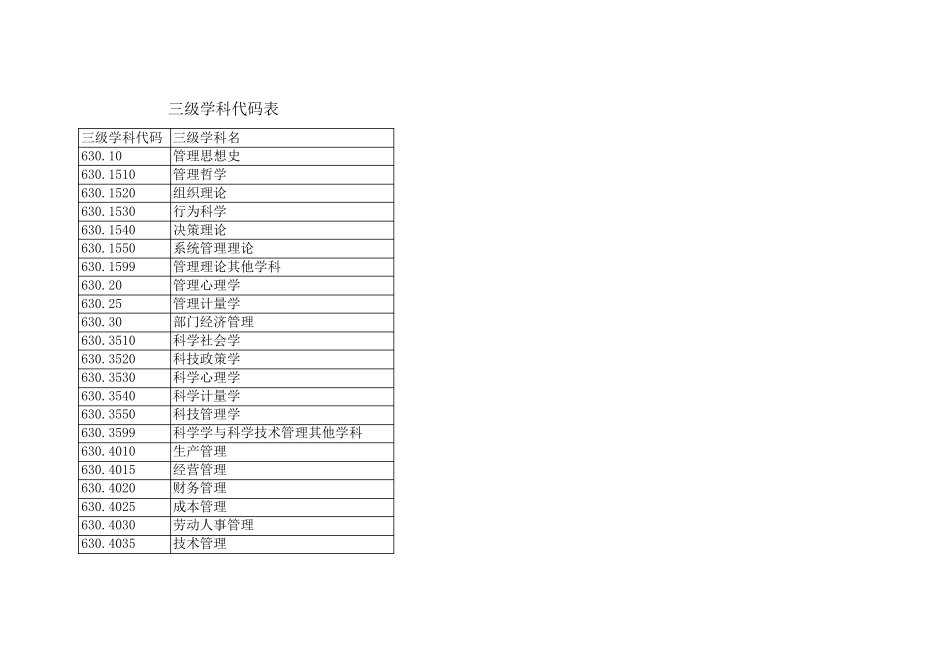 三级学科代码表

| 三级学科代码 | 三级学科名 |
|---|---|
| 630.10 | 管理思想史 |
| 630.1510 | 管理哲学 |
| 630.1520 | 组织理论 |
| 630.1530 | 行为科学 |
| 630.1540 | 决策理论 |
| 630.1550 | 系统管理理论 |
| 630.1599 | 管理理论其他学科 |
| 630.20 | 管理心理学 |
| 630.25 | 管理计量学 |
| 630.30 | 部门经济管理 |
| 630.3510 | 科学社会学 |
| 630.3520 | 科技政策学 |
| 630.3530 | 科学心理学 |
| 630.3540 | 科学计量学 |
| 630.3550 | 科技管理学 |
| 630.3599 | 科学学与科学技术管理其他学科 |
| 630.4010 | 生产管理 |
| 630.4015 | 经营管理 |
| 630.4020 | 财务管理 |
| 630.4025 | 成本管理 |
| 630.4030 | 劳动人事管理 |
| 630.4035 | 技术管理 |